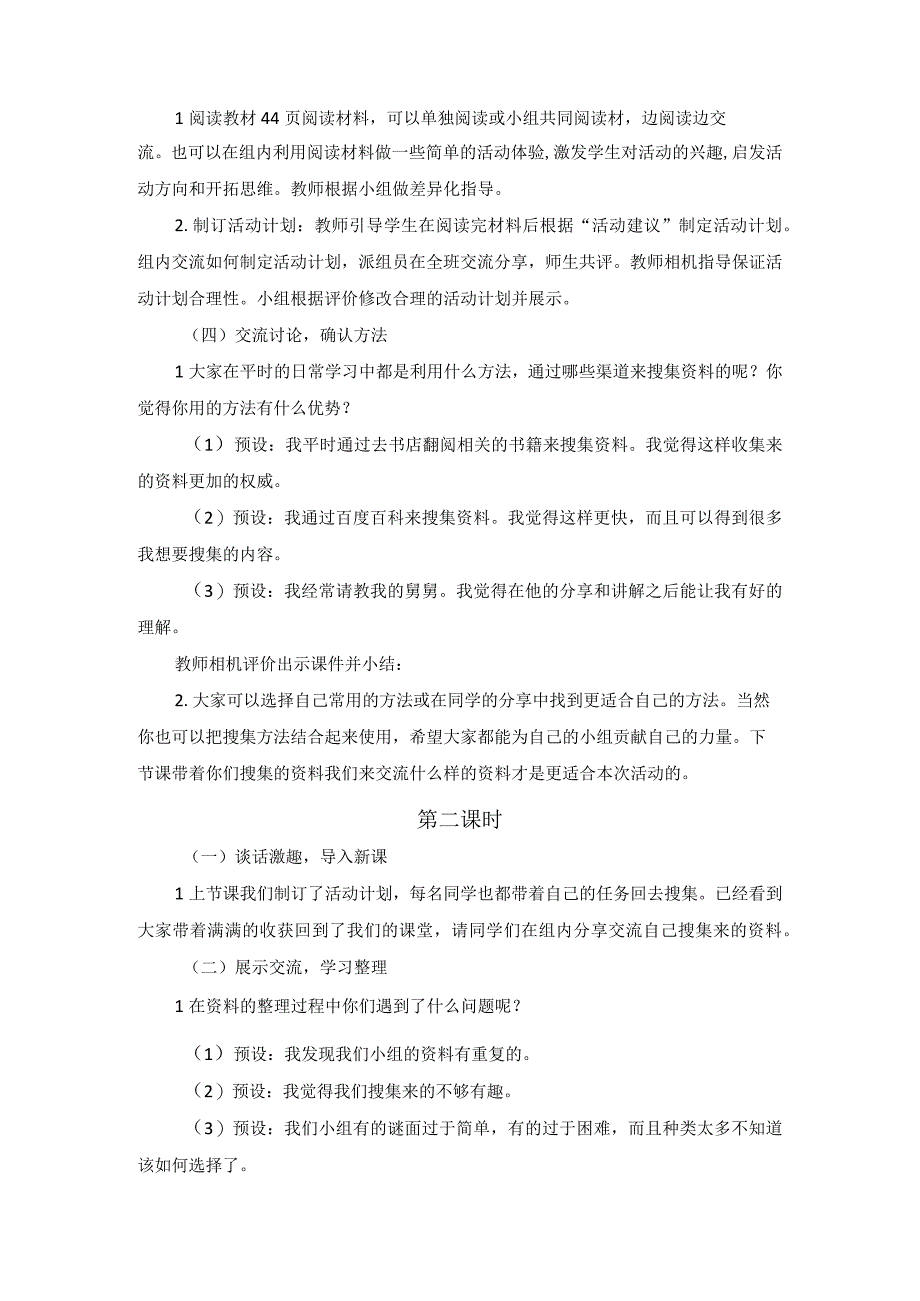 1 阅读教材 44 页阅读材料，可以单独阅读或小组共同阅读材，边阅读边交流。也可以在组内利用阅读材料做一些简单的活动体验，激发学生对活动的兴趣，启发活动方向和开拓思维。教师根据小组做差异化指导。

2. 制订活动计划：教师引导学生在阅读完材料后根据“活动建议”制定活动计划。组内交流如何制定活动计划，派组员在全班交流分享，师生共评。教师相机指导保证活动计划合理性。小组根据评价修改合理的活动计划并展示。

（四）交流讨论，确认方法

1 大家在平时的日常学习中都是利用什么方法，通过哪些渠道来搜集资料的呢？你觉得你用的方法有什么优势？

（1）预设：我平时通过去书店翻阅相关的书籍来搜集资料。我觉得这样收集来的资料更加的权威。

（2）预设：我通过百度百科来搜集资料。我觉得这样更快，而且可以得到很多我想要搜集的内容。

（3）预设：我经常请教我的舅舅。我觉得在他的分享和讲解之后能让我有好的理解。

教师相机评价出示课件并小结：

2. 大家可以选择自己常用的方法或在同学的分享中找到更适合自己的方法。当然你也可以把搜集方法结合起来使用，希望大家都能为自己的小组贡献自己的力量。下节课带着你们搜集的资料我们来交流什么样的资料才是更适合本次活动的。

第二课时

（一）谈话激趣，导入新课

1 上节课我们制订了活动计划，每名同学也都带着自己的任务回去搜集。已经看到大家带着满满的收获回到了我们的课堂，请同学们在组内分享交流自己搜集来的资料。

（二）展示交流，学习整理

1 在资料的整理过程中你们遇到了什么问题呢？

（1）预设：我发现我们小组的资料有重复的。

（2）预设：我觉得我们搜集来的不够有趣。

（3）预设：我们小组有的谜面过于简单，有的过于困难，而且种类太多不知道该如何选择了。